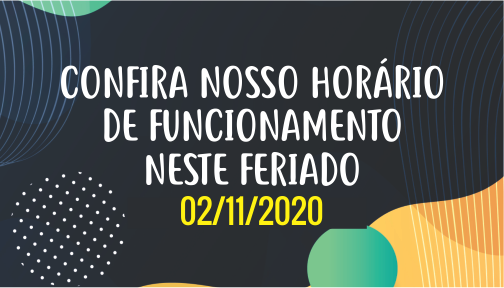 CONFIRA NOSSO HORÁRIO DE FUNCIONAMENTO NESTE FERIADO
02/11/2020